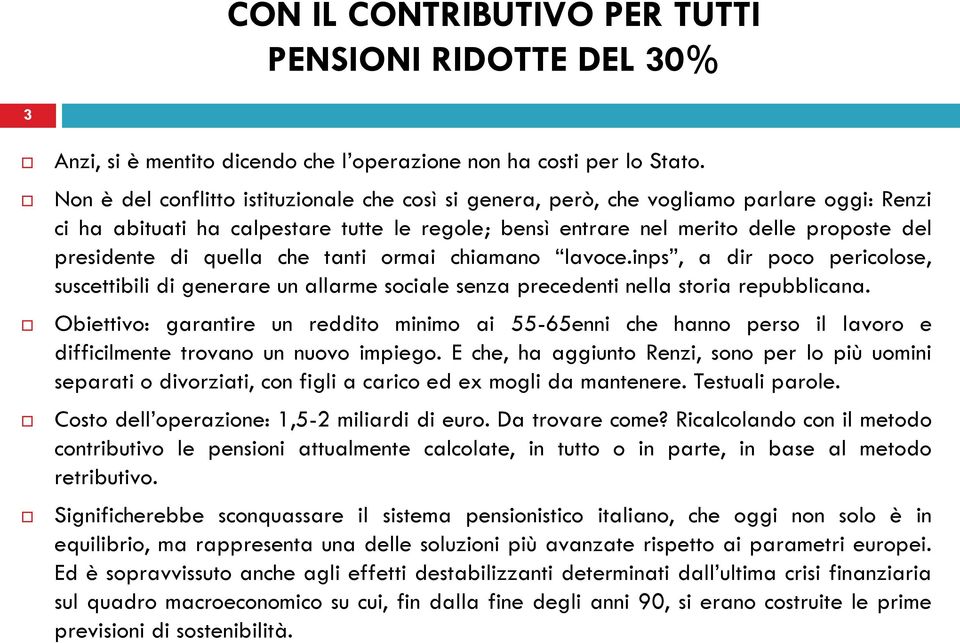 CON IL CONTRIBUTIVO PER TUTTI PENSIONI RIDOTTE DEL 30%

3

Anzi, si è mentito dicendo che l'operazione non ha costi per lo Stato.

Non è del conflitto istituzionale che così si genera, però, che vogliamo parlare oggi: Renzi ci ha abituati ha calpestare tutte le regole; bensì entrare nel merito delle proposte del presidente di quella che tanti ormai chiamano "lavoce.inps", a dir poco pericolose, suscettibili di generare un allarme sociale senza precedenti nella storia repubblicana.

Obiettivo: garantire un reddito minimo ai 55-65enni che hanno perso il lavoro e difficilmente trovano un nuovo impiego. E che, ha aggiunto Renzi, sono per lo più uomini separati o divorziati, con figli a carico ed ex mogli da mantenere. Testuali parole.

Costo dell'operazione: 1,5-2 miliardi di euro. Da trovare come? Ricalcolando con il metodo contributivo le pensioni attualmente calcolate, in tutto o in parte, in base al metodo retributivo.

Significherebbe sconquassare il sistema pensionistico italiano, che oggi non solo è in equilibrio, ma rappresenta una delle soluzioni più avanzate rispetto ai parametri europei. Ed è sopravvissuto anche agli effetti destabilizzanti determinati dall'ultima crisi finanziaria sul quadro macroeconomico su cui, fin dalla fine degli anni 90, si erano costruite le prime previsioni di sostenibilità.